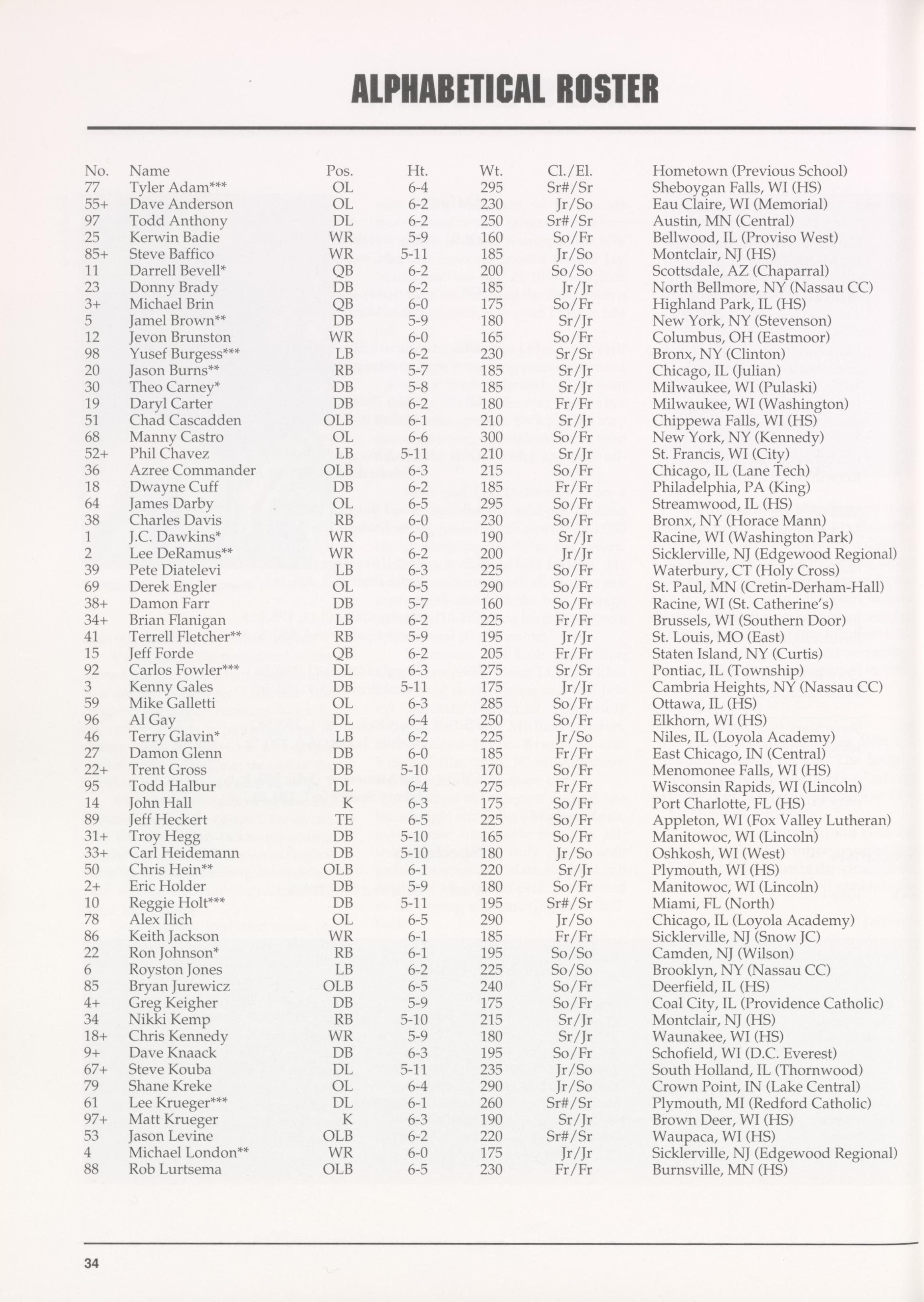 ALPHABETICAL ROSTER

| No. | Name | Pos. | Ht. | Wt. | Cl./El. | Hometown (Previous School) |
|---|---|---|---|---|---|---|
| 77 | Tyler Adam*** | OL | 6-4 | 295 | Sr#/Sr | Sheboygan Falls, WI (HS) |
| 55+ | Dave Anderson | OL | 6-2 | 230 | Jr/So | Eau Claire, WI (Memorial) |
| 97 | Todd Anthony | DL | 6-2 | 250 | Sr#/Sr | Austin, MN (Central) |
| 25 | Kerwin Badie | WR | 5-9 | 160 | So/Fr | Bellwood, IL (Proviso West) |
| 85+ | Steve Baffico | WR | 5-11 | 185 | Jr/So | Montclair, NJ (HS) |
| 11 | Darrell Bevell* | QB | 6-2 | 200 | So/So | Scottsdale, AZ (Chaparral) |
| 23 | Donny Brady | DB | 6-2 | 185 | Jr/Jr | North Bellmore, NY (Nassau CC) |
| 3+ | Michael Brin | QB | 6-0 | 175 | So/Fr | Highland Park, IL (HS) |
| 5 | Jamel Brown** | DB | 5-9 | 180 | Sr/Jr | New York, NY (Stevenson) |
| 12 | Jevon Brunston | WR | 6-0 | 165 | So/Fr | Columbus, OH (Eastmoor) |
| 98 | Yusef Burgess*** | LB | 6-2 | 230 | Sr/Sr | Bronx, NY (Clinton) |
| 20 | Jason Burns** | RB | 5-7 | 185 | Sr/Jr | Chicago, IL (Julian) |
| 30 | Theo Carney* | DB | 5-8 | 185 | Sr/Jr | Milwaukee, WI (Pulaski) |
| 19 | Daryl Carter | DB | 6-2 | 180 | Fr/Fr | Milwaukee, WI (Washington) |
| 51 | Chad Cascadden | OLB | 6-1 | 210 | Sr/Jr | Chippewa Falls, WI (HS) |
| 68 | Manny Castro | OL | 6-6 | 300 | So/Fr | New York, NY (Kennedy) |
| 52+ | Phil Chavez | LB | 5-11 | 210 | Sr/Jr | St. Francis, WI (City) |
| 36 | Azree Commander | OLB | 6-3 | 215 | So/Fr | Chicago, IL (Lane Tech) |
| 18 | Dwayne Cuff | DB | 6-2 | 185 | Fr/Fr | Philadelphia, PA (King) |
| 64 | James Darby | OL | 6-5 | 295 | So/Fr | Streamwood, IL (HS) |
| 38 | Charles Davis | RB | 6-0 | 230 | So/Fr | Bronx, NY (Horace Mann) |
| 1 | J.C. Dawkins* | WR | 6-0 | 190 | Sr/Jr | Racine, WI (Washington Park) |
| 2 | Lee DeRamus** | WR | 6-2 | 200 | Jr/Jr | Sicklerville, NJ (Edgewood Regional) |
| 39 | Pete Diatelevi | LB | 6-3 | 225 | So/Fr | Waterbury, CT (Holy Cross) |
| 69 | Derek Engler | OL | 6-5 | 290 | So/Fr | St. Paul, MN (Cretin-Derham-Hall) |
| 38+ | Damon Farr | DB | 5-7 | 160 | So/Fr | Racine, WI (St. Catherine's) |
| 34+ | Brian Flanigan | LB | 6-2 | 225 | Fr/Fr | Brussels, WI (Southern Door) |
| 41 | Terrell Fletcher** | RB | 5-9 | 195 | Jr/Jr | St. Louis, MO (East) |
| 15 | Jeff Forde | QB | 6-2 | 205 | Fr/Fr | Staten Island, NY (Curtis) |
| 92 | Carlos Fowler*** | DL | 6-3 | 275 | Sr/Sr | Pontiac, IL (Township) |
| 3 | Kenny Gales | DB | 5-11 | 175 | Jr/Jr | Cambria Heights, NY (Nassau CC) |
| 59 | Mike Galletti | OL | 6-3 | 285 | So/Fr | Ottawa, IL (HS) |
| 96 | Al Gay | DL | 6-4 | 250 | So/Fr | Elkhorn, WI (HS) |
| 46 | Terry Glavin* | LB | 6-2 | 225 | Jr/So | Niles, IL (Loyola Academy) |
| 27 | Damon Glenn | DB | 6-0 | 185 | Fr/Fr | East Chicago, IN (Central) |
| 22+ | Trent Gross | DB | 5-10 | 170 | So/Fr | Menomonee Falls, WI (HS) |
| 95 | Todd Halbur | DL | 6-4 | 275 | Fr/Fr | Wisconsin Rapids, WI (Lincoln) |
| 14 | John Hall | K | 6-3 | 175 | So/Fr | Port Charlotte, FL (HS) |
| 89 | Jeff Heckert | TE | 6-5 | 225 | So/Fr | Appleton, WI (Fox Valley Lutheran) |
| 31+ | Troy Hegg | DB | 5-10 | 165 | So/Fr | Manitowoc, WI (Lincoln) |
| 33+ | Carl Heidemann | DB | 5-10 | 180 | Jr/So | Oshkosh, WI (West) |
| 50 | Chris Hein** | OLB | 6-1 | 220 | Sr/Jr | Plymouth, WI (HS) |
| 2+ | Eric Holder | DB | 5-9 | 180 | So/Fr | Manitowoc, WI (Lincoln) |
| 10 | Reggie Holt*** | DB | 5-11 | 195 | Sr#/Sr | Miami, FL (North) |
| 78 | Alex Ilich | OL | 6-5 | 290 | Jr/So | Chicago, IL (Loyola Academy) |
| 86 | Keith Jackson | WR | 6-1 | 185 | Fr/Fr | Sicklerville, NJ (Snow JC) |
| 22 | Ron Johnson* | RB | 6-1 | 195 | So/So | Camden, NJ (Wilson) |
| 6 | Royston Jones | LB | 6-2 | 225 | So/So | Brooklyn, NY (Nassau CC) |
| 85 | Bryan Jurewicz | OLB | 6-5 | 240 | So/Fr | Deerfield, IL (HS) |
| 4+ | Greg Keigher | DB | 5-9 | 175 | So/Fr | Coal City, IL (Providence Catholic) |
| 34 | Nikki Kemp | RB | 5-10 | 215 | Sr/Jr | Montclair, NJ (HS) |
| 18+ | Chris Kennedy | WR | 5-9 | 180 | Sr/Jr | Waunakee, WI (HS) |
| 9+ | Dave Knaack | DB | 6-3 | 195 | So/Fr | Schofield, WI (D.C. Everest) |
| 67+ | Steve Kouba | DL | 5-11 | 235 | Jr/So | South Holland, IL (Thornwood) |
| 79 | Shane Kreke | OL | 6-4 | 290 | Jr/So | Crown Point, IN (Lake Central) |
| 61 | Lee Krueger*** | DL | 6-1 | 260 | Sr#/Sr | Plymouth, MI (Redford Catholic) |
| 97+ | Matt Krueger | K | 6-3 | 190 | Sr/Jr | Brown Deer, WI (HS) |
| 53 | Jason Levine | OLB | 6-2 | 220 | Sr#/Sr | Waupaca, WI (HS) |
| 4 | Michael London** | WR | 6-0 | 175 | Jr/Jr | Sicklerville, NJ (Edgewood Regional) |
| 88 | Rob Lurtsema | OLB | 6-5 | 230 | Fr/Fr | Burnsville, MN (HS) |

34